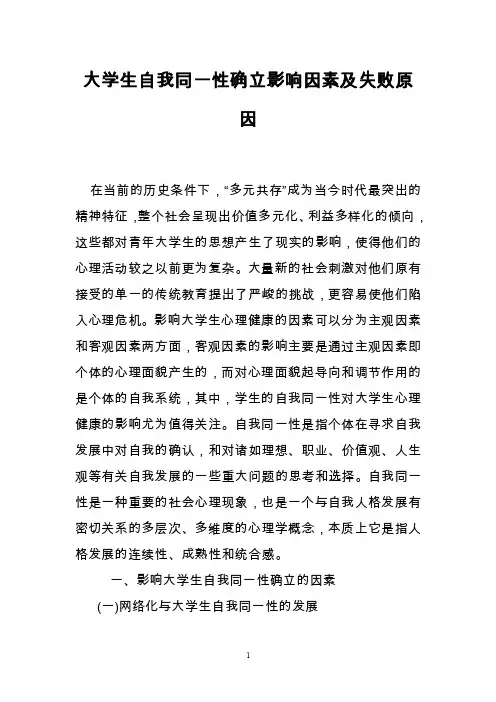 大学生自我同一性确立影响因素及失败原因

在当前的历史条件下，“多元共存”成为当今时代最突出的精神特征，整个社会呈现出价值多元化、利益多样化的倾向，这些都对青年大学生的思想产生了现实的影响，使得他们的心理活动较之以前更为复杂。大量新的社会刺激对他们原有接受的单一的传统教育提出了严峻的挑战，更容易使他们陷入心理危机。影响大学生心理健康的因素可以分为主观因素和客观因素两方面，客观因素的影响主要是通过主观因素即个体的心理面貌产生的，而对心理面貌起导向和调节作用的是个体的自我系统，其中，学生的自我同一性对大学生心理健康的影响尤为值得关注。自我同一性是指个体在寻求自我发展中对自我的确认，和对诸如理想、职业、价值观、人生观等有关自我发展的一些重大问题的思考和选择。自我同一性是一种重要的社会心理现象，也是一个与自我人格发展有密切关系的多层次、多维度的心理学概念，本质上它是指人格发展的连续性、成熟性和统合感。

一、影响大学生自我同一性确立的因素

(一)网络化与大学生自我同一性的发展

1